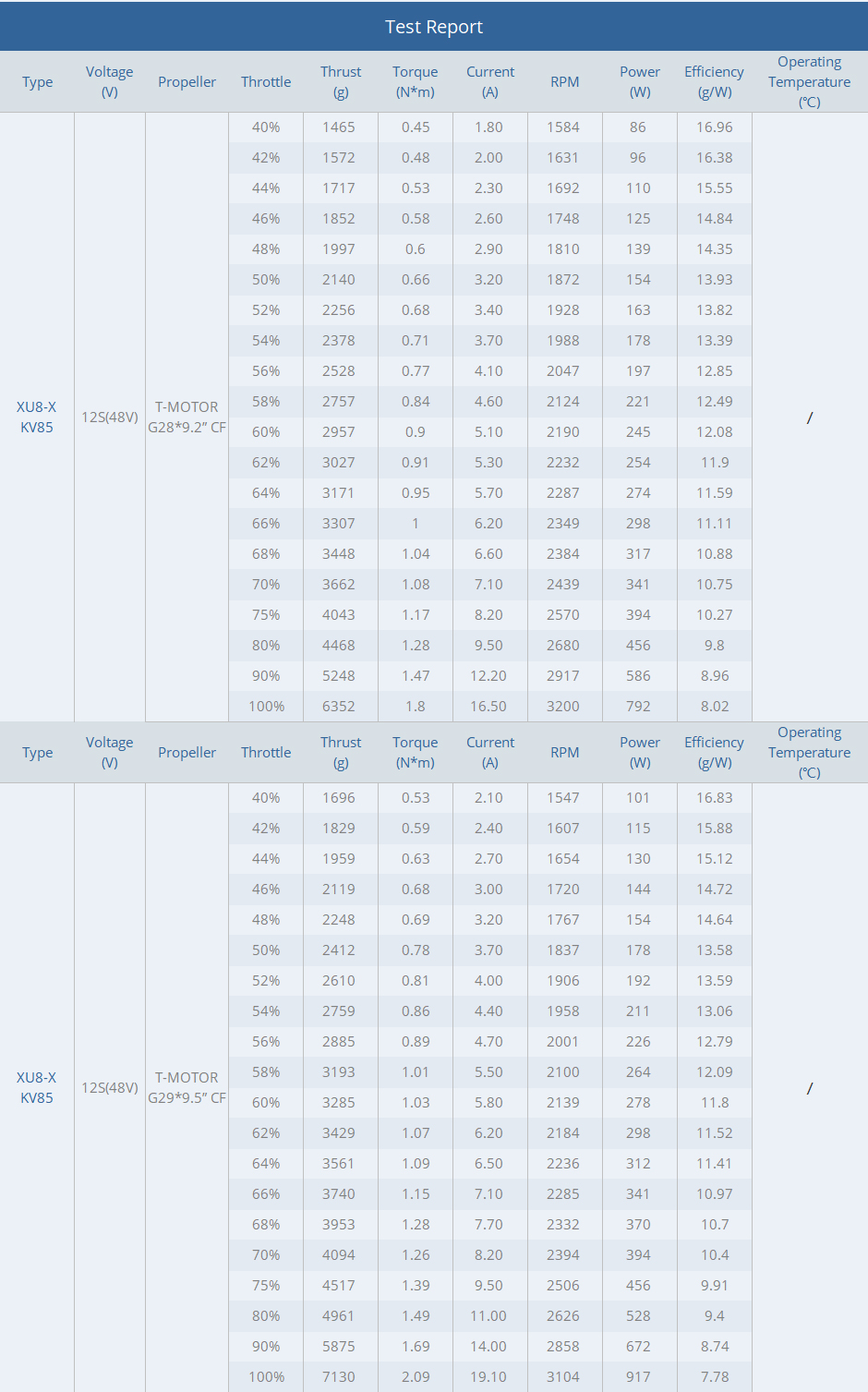 Test Report

| Type | Voltage (V) | Propeller | Throttle | Thrust (g) | Torque (N*m) | Current (A) | RPM | Power (W) | Efficiency (g/W) | Operating Temperature (℃) |
|---|---|---|---|---|---|---|---|---|---|---|
| XU8-X KV85 | 12S(48V) | T-MOTOR G28*9.2" CF | 40% | 1465 | 0.45 | 1.80 | 1584 | 86 | 16.96 | / |
| | | | 42% | 1572 | 0.48 | 2.00 | 1631 | 96 | 16.38 | |
| | | | 44% | 1717 | 0.53 | 2.30 | 1692 | 110 | 15.55 | |
| | | | 46% | 1852 | 0.58 | 2.60 | 1748 | 125 | 14.84 | |
| | | | 48% | 1997 | 0.6 | 2.90 | 1810 | 139 | 14.35 | |
| | | | 50% | 2140 | 0.66 | 3.20 | 1872 | 154 | 13.93 | |
| | | | 52% | 2256 | 0.68 | 3.40 | 1928 | 163 | 13.82 | |
| | | | 54% | 2378 | 0.71 | 3.70 | 1988 | 178 | 13.39 | |
| | | | 56% | 2528 | 0.77 | 4.10 | 2047 | 197 | 12.85 | |
| | | | 58% | 2757 | 0.84 | 4.60 | 2124 | 221 | 12.49 | |
| | | | 60% | 2957 | 0.9 | 5.10 | 2190 | 245 | 12.08 | |
| | | | 62% | 3027 | 0.91 | 5.30 | 2232 | 254 | 11.9 | |
| | | | 64% | 3171 | 0.95 | 5.70 | 2287 | 274 | 11.59 | |
| | | | 66% | 3307 | 1 | 6.20 | 2349 | 298 | 11.11 | |
| | | | 68% | 3448 | 1.04 | 6.60 | 2384 | 317 | 10.88 | |
| | | | 70% | 3662 | 1.08 | 7.10 | 2439 | 341 | 10.75 | |
| | | | 75% | 4043 | 1.17 | 8.20 | 2570 | 394 | 10.27 | |
| | | | 80% | 4468 | 1.28 | 9.50 | 2680 | 456 | 9.8 | |
| | | | 90% | 5248 | 1.47 | 12.20 | 2917 | 586 | 8.96 | |
| | | | 100% | 6352 | 1.8 | 16.50 | 3200 | 792 | 8.02 | |

| Type | Voltage (V) | Propeller | Throttle | Thrust (g) | Torque (N*m) | Current (A) | RPM | Power (W) | Efficiency (g/W) | Operating Temperature (℃) |
|---|---|---|---|---|---|---|---|---|---|---|
| XU8-X KV85 | 12S(48V) | T-MOTOR G29*9.5" CF | 40% | 1696 | 0.53 | 2.10 | 1547 | 101 | 16.83 | / |
| | | | 42% | 1829 | 0.59 | 2.40 | 1607 | 115 | 15.88 | |
| | | | 44% | 1959 | 0.63 | 2.70 | 1654 | 130 | 15.12 | |
| | | | 46% | 2119 | 0.68 | 3.00 | 1720 | 144 | 14.72 | |
| | | | 48% | 2248 | 0.69 | 3.20 | 1767 | 154 | 14.64 | |
| | | | 50% | 2412 | 0.78 | 3.70 | 1837 | 178 | 13.58 | |
| | | | 52% | 2610 | 0.81 | 4.00 | 1906 | 192 | 13.59 | |
| | | | 54% | 2759 | 0.86 | 4.40 | 1958 | 211 | 13.06 | |
| | | | 56% | 2885 | 0.89 | 4.70 | 2001 | 226 | 12.79 | |
| | | | 58% | 3193 | 1.01 | 5.50 | 2100 | 264 | 12.09 | |
| | | | 60% | 3285 | 1.03 | 5.80 | 2139 | 278 | 11.8 | |
| | | | 62% | 3429 | 1.07 | 6.20 | 2184 | 298 | 11.52 | |
| | | | 64% | 3561 | 1.09 | 6.50 | 2236 | 312 | 11.41 | |
| | | | 66% | 3740 | 1.15 | 7.10 | 2285 | 341 | 10.97 | |
| | | | 68% | 3953 | 1.28 | 7.70 | 2332 | 370 | 10.7 | |
| | | | 70% | 4094 | 1.26 | 8.20 | 2394 | 394 | 10.4 | |
| | | | 75% | 4517 | 1.39 | 9.50 | 2506 | 456 | 9.91 | |
| | | | 80% | 4961 | 1.49 | 11.00 | 2626 | 528 | 9.4 | |
| | | | 90% | 5875 | 1.69 | 14.00 | 2858 | 672 | 8.74 | |
| | | | 100% | 7130 | 2.09 | 19.10 | 3104 | 917 | 7.78 | |